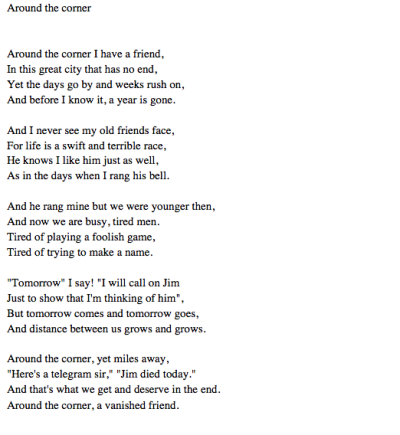 Around the corner

Around the corner I have a friend,
In this great city that has no end,
Yet the days go by and weeks rush on,
And before I know it, a year is gone.

And I never see my old friends face,
For life is a swift and terrible race,
He knows I like him just as well,
As in the days when I rang his bell.

And he rang mine but we were younger then,
And now we are busy, tired men.
Tired of playing a foolish game,
Tired of trying to make a name.

"Tomorrow" I say! "I will call on Jim
Just to show that I'm thinking of him",
But tomorrow comes and tomorrow goes,
And distance between us grows and grows.

Around the corner, yet miles away,
"Here's a telegram sir," "Jim died today."
And that's what we get and deserve in the end.
Around the corner, a vanished friend.